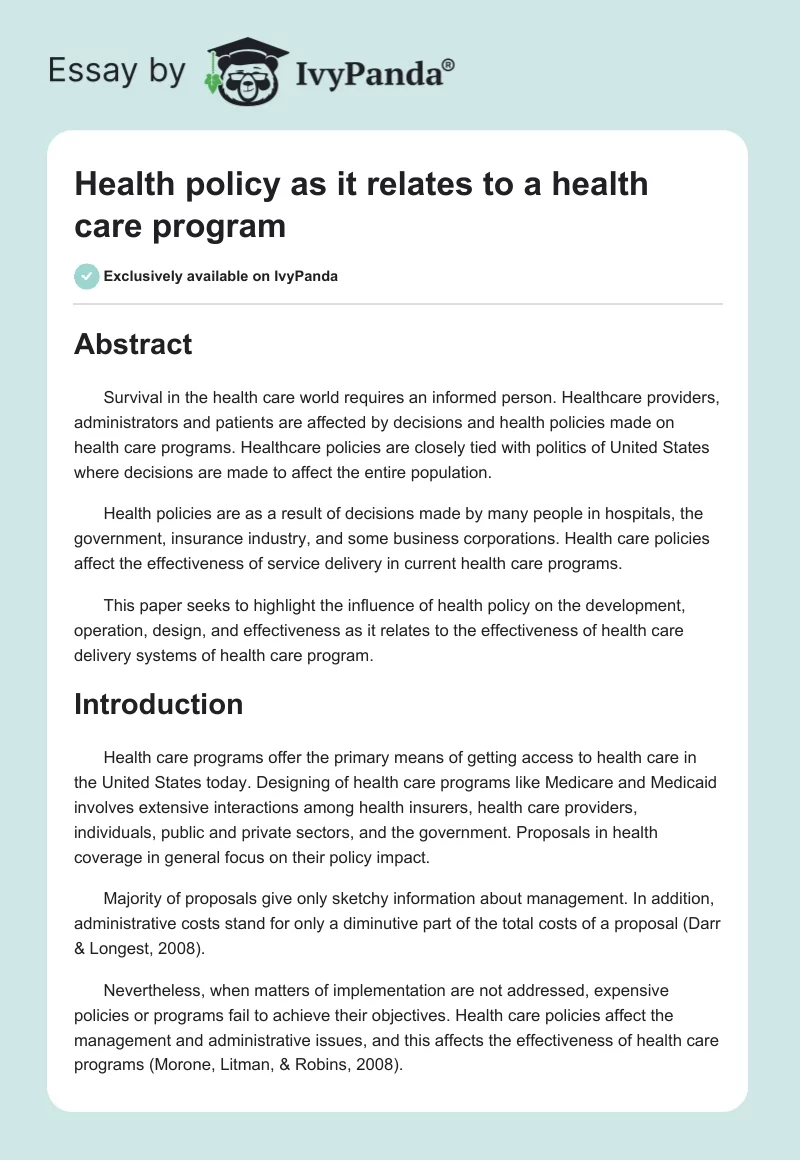 Essay by IvyPanda®

Health policy as it relates to a health care program

Exclusively available on IvyPanda

Abstract

Survival in the health care world requires an informed person. Healthcare providers, administrators and patients are affected by decisions and health policies made on health care programs. Healthcare policies are closely tied with politics of United States where decisions are made to affect the entire population.

Health policies are as a result of decisions made by many people in hospitals, the government, insurance industry, and some business corporations. Health care policies affect the effectiveness of service delivery in current health care programs.

This paper seeks to highlight the influence of health policy on the development, operation, design, and effectiveness as it relates to the effectiveness of health care delivery systems of health care program.

Introduction

Health care programs offer the primary means of getting access to health care in the United States today. Designing of health care programs like Medicare and Medicaid involves extensive interactions among health insurers, health care providers, individuals, public and private sectors, and the government. Proposals in health coverage in general focus on their policy impact.

Majority of proposals give only sketchy information about management. In addition, administrative costs stand for only a diminutive part of the total costs of a proposal (Darr & Longest, 2008).

Nevertheless, when matters of implementation are not addressed, expensive policies or programs fail to achieve their objectives. Health care policies affect the management and administrative issues, and this affects the effectiveness of health care programs (Morone, Litman, & Robins, 2008).